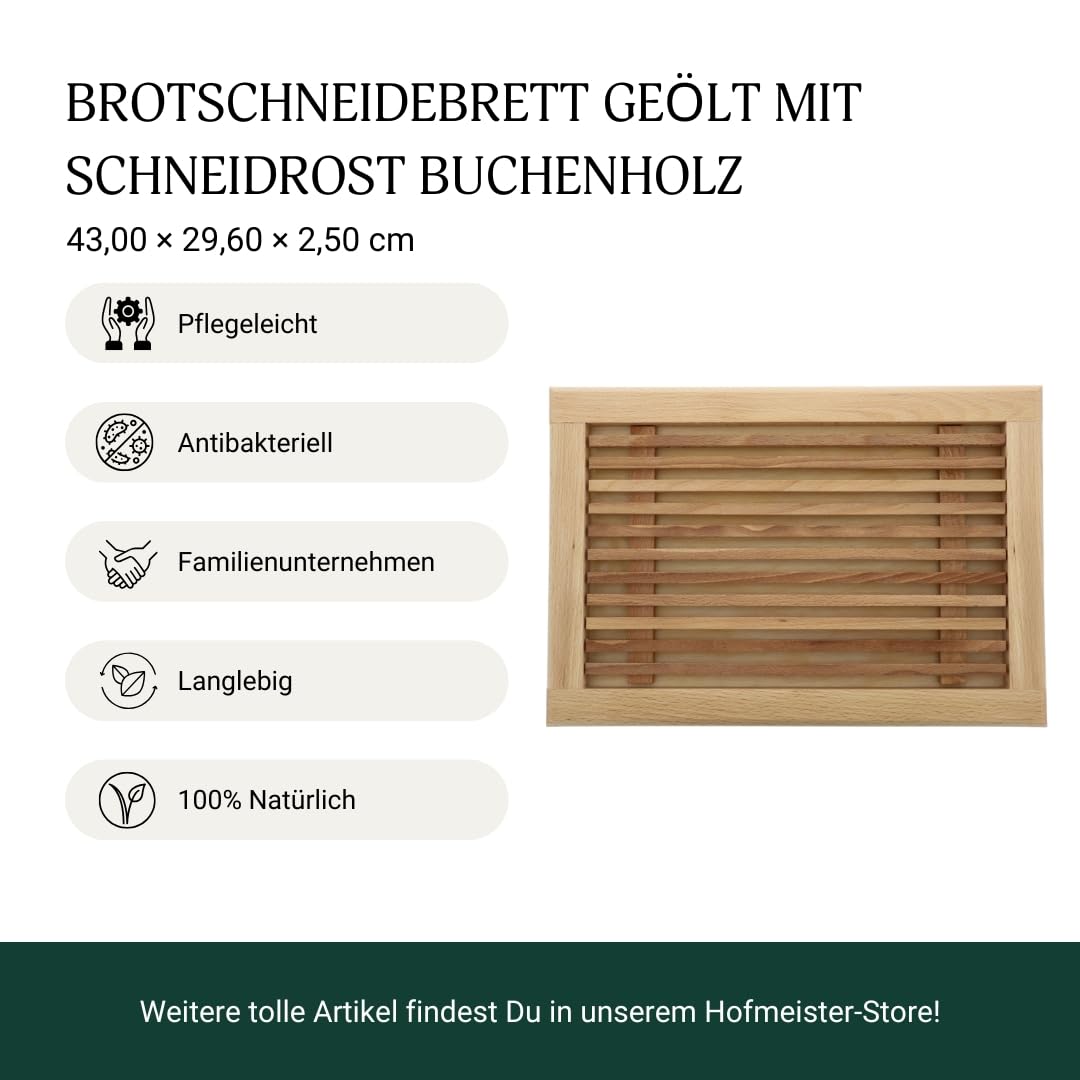 BROTSCHNEIDEBRETT GEÖLT MIT SCHNEIDROST BUCHENHOLZ

43,00 × 29,60 × 2,50 cm

Pflegeleicht

Antibakteriell

Familienunternehmen

Langlebig

100% Natürlich

Weitere tolle Artikel findest Du in unserem Hofmeister-Store!